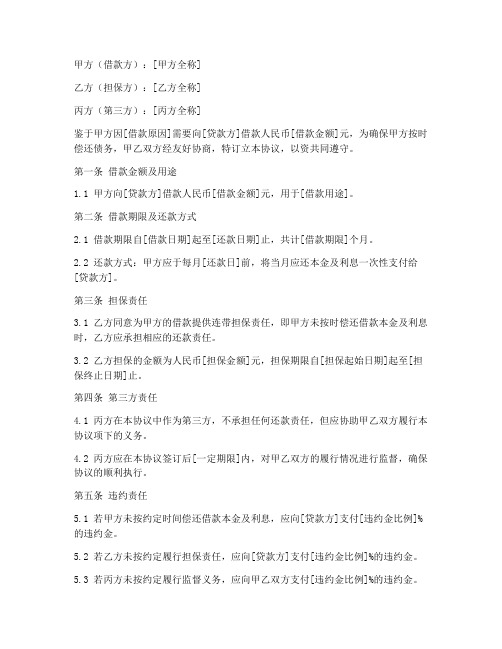 甲方（借款方）：[甲方全称]

乙方（担保方）：[乙方全称]

丙方（第三方）：[丙方全称]

鉴于甲方因[借款原因]需要向[贷款方]借款人民币[借款金额]元，为确保甲方按时偿还债务，甲乙双方经友好协商，特订立本协议，以资共同遵守。

第一条 借款金额及用途

1.1 甲方向[贷款方]借款人民币[借款金额]元，用于[借款用途]。

第二条 借款期限及还款方式

2.1 借款期限自[借款日期]起至[还款日期]止，共计[借款期限]个月。

2.2 还款方式：甲方应于每月[还款日]前，将当月应还本金及利息一次性支付给[贷款方]。

第三条 担保责任

3.1 乙方同意为甲方的借款提供连带担保责任，即甲方未按时偿还借款本金及利息时，乙方应承担相应的还款责任。

3.2 乙方担保的金额为人民币[担保金额]元，担保期限自[担保起始日期]起至[担保终止日期]止。

第四条 第三方责任

4.1 丙方在本协议中作为第三方，不承担任何还款责任，但应协助甲乙双方履行本协议项下的义务。

4.2 丙方应在本协议签订后[一定期限]内，对甲乙双方的履行情况进行监督，确保协议的顺利执行。

第五条 违约责任

5.1 若甲方未按约定时间偿还借款本金及利息，应向[贷款方]支付[违约金比例]%的违约金。

5.2 若乙方未按约定履行担保责任，应向[贷款方]支付[违约金比例]%的违约金。

5.3 若丙方未按约定履行监督义务，应向甲乙双方支付[违约金比例]%的违约金。